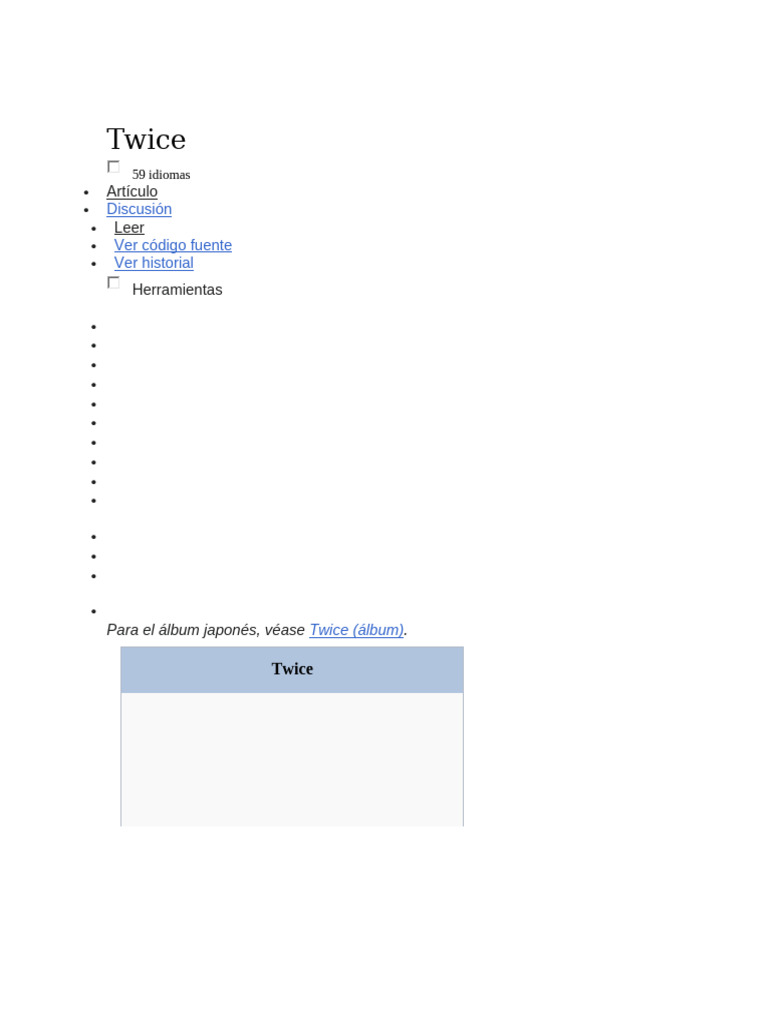 Twice

☐ 59 idiomas

• Artículo
• Discusión
• Leer
• Ver código fuente
• Ver historial

☐ Herramientas

Para el álbum japonés, véase Twice (álbum).

Twice